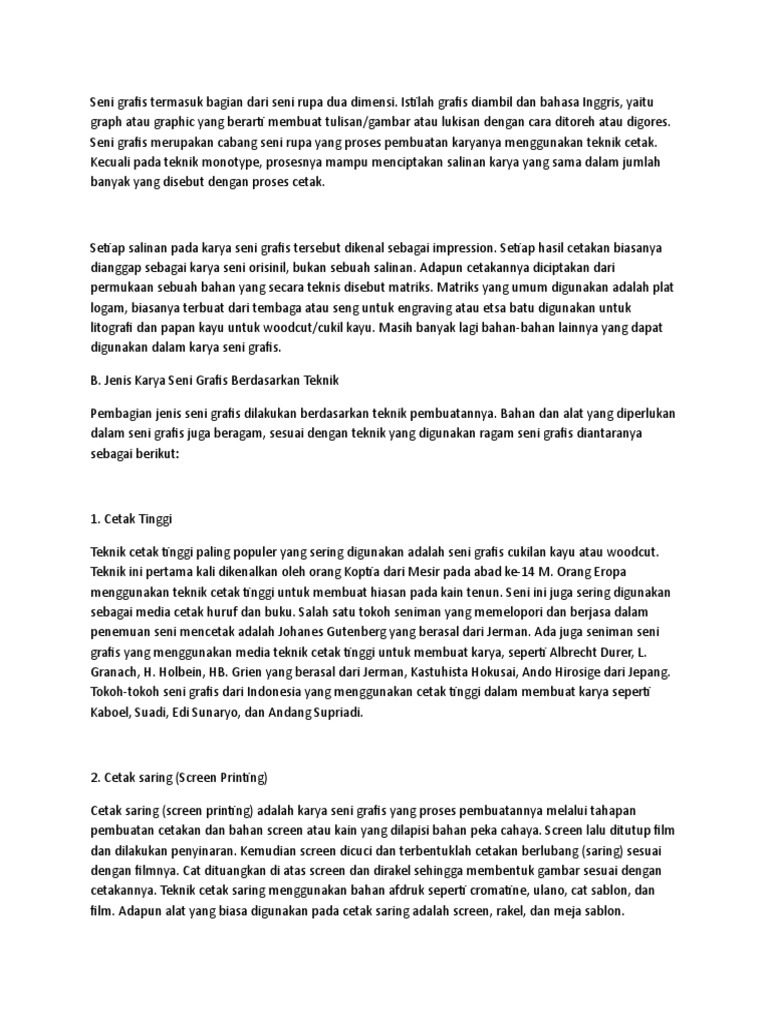 Seni grafis termasuk bagian dari seni rupa dua dimensi. Istilah grafis diambil dan bahasa Inggris, yaitu graph atau graphic yang berarti membuat tulisan/gambar atau lukisan dengan cara ditoreh atau digores. Seni grafis merupakan cabang seni rupa yang proses pembuatan karyanya menggunakan teknik cetak. Kecuali pada teknik monotype, prosesnya mampu menciptakan salinan karya yang sama dalam jumlah banyak yang disebut dengan proses cetak.

Setiap salinan pada karya seni grafis tersebut dikenal sebagai impression. Setiap hasil cetakan biasanya dianggap sebagai karya seni orisinil, bukan sebuah salinan. Adapun cetakannya diciptakan dari permukaan sebuah bahan yang secara teknis disebut matriks. Matriks yang umum digunakan adalah plat logam, biasanya terbuat dari tembaga atau seng untuk engraving atau etsa batu digunakan untuk litografi dan papan kayu untuk woodcut/cukil kayu. Masih banyak lagi bahan-bahan lainnya yang dapat digunakan dalam karya seni grafis.

B. Jenis Karya Seni Grafis Berdasarkan Teknik

Pembagian jenis seni grafis dilakukan berdasarkan teknik pembuatannya. Bahan dan alat yang diperlukan dalam seni grafis juga beragam, sesuai dengan teknik yang digunakan ragam seni grafis diantaranya sebagai berikut:

1. Cetak Tinggi

Teknik cetak tinggi paling populer yang sering digunakan adalah seni grafis cukilan kayu atau woodcut. Teknik ini pertama kali dikenalkan oleh orang Koptia dari Mesir pada abad ke-14 M. Orang Eropa menggunakan teknik cetak tinggi untuk membuat hiasan pada kain tenun. Seni ini juga sering digunakan sebagai media cetak huruf dan buku. Salah satu tokoh seniman yang memelopori dan berjasa dalam penemuan seni mencetak adalah Johanes Gutenberg yang berasal dari Jerman. Ada juga seniman seni grafis yang menggunakan media teknik cetak tinggi untuk membuat karya, seperti Albrecht Durer, L. Granach, H. Holbein, HB. Grien yang berasal dari Jerman, Kastuhista Hokusai, Ando Hirosige dari Jepang. Tokoh-tokoh seni grafis dari Indonesia yang menggunakan cetak tinggi dalam membuat karya seperti Kaboel, Suadi, Edi Sunaryo, dan Andang Supriadi.

2. Cetak saring (Screen Printing)

Cetak saring (screen printing) adalah karya seni grafis yang proses pembuatannya melalui tahapan pembuatan cetakan dan bahan screen atau kain yang dilapisi bahan peka cahaya. Screen lalu ditutup film dan dilakukan penyinaran. Kemudian screen dicuci dan terbentuklah cetakan berlubang (saring) sesuai dengan filmnya. Cat dituangkan di atas screen dan dirakel sehingga membentuk gambar sesuai dengan cetakannya. Teknik cetak saring menggunakan bahan afdruk seperti cromatine, ulano, cat sablon, dan film. Adapun alat yang biasa digunakan pada cetak saring adalah screen, rakel, dan meja sablon.